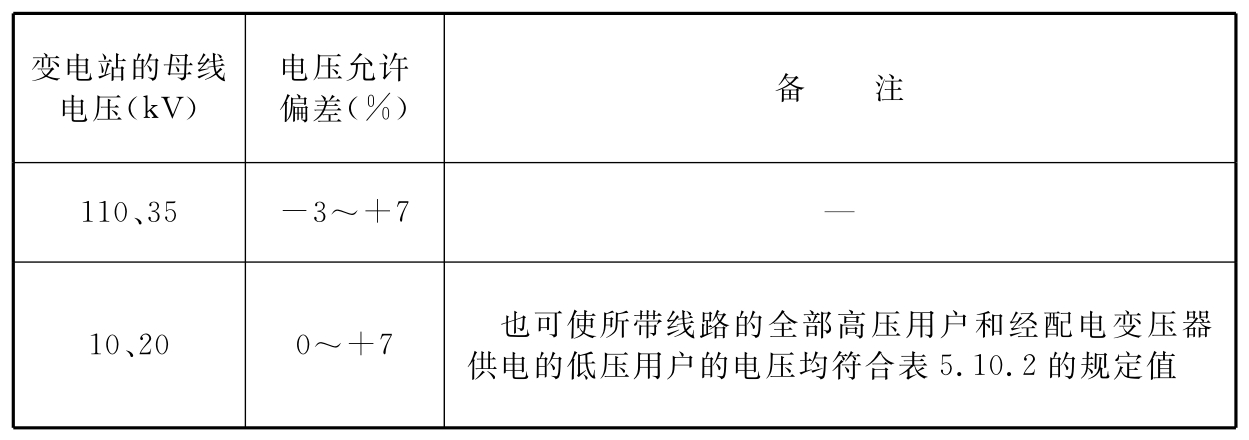 | 变电站的母线电压（kV） | 电压允许偏差（%） | 备　注 |
|---|---|---|
| 110、35 | －3～＋7 | — |
| 10、20 | 0～＋7 | 也可使所带线路的全部高压用户和经配电变压器供电的低压用户的电压均符合表 5.10.2 的规定值 |